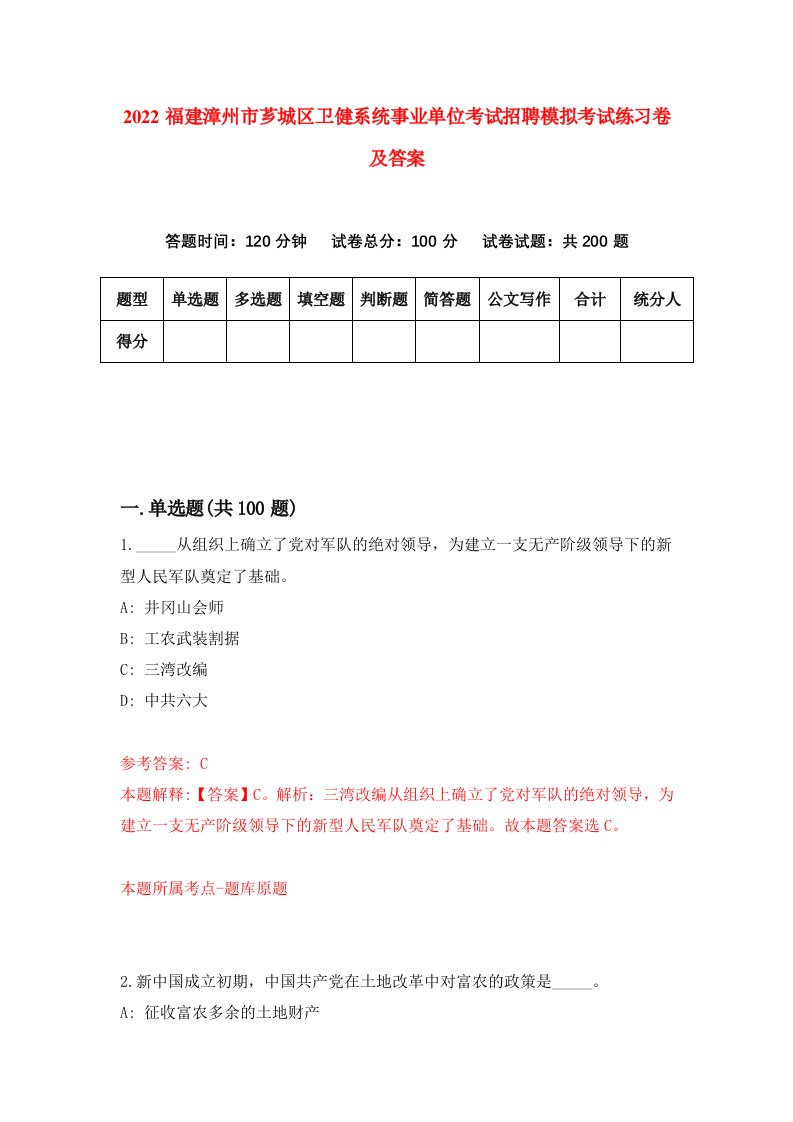 2022 福建漳州市芗城区卫健系统事业单位考试招聘模拟考试练习卷及答案

答题时间：120 分钟　　试卷总分：100 分　　试卷试题：共 200 题

| 题型 | 单选题 | 多选题 | 填空题 | 判断题 | 简答题 | 公文写作 | 合计 | 统分人 |
|---|---|---|---|---|---|---|---|---|
| 得分 | | | | | | | | |

一.单选题(共 100 题)

1._____从组织上确立了党对军队的绝对领导，为建立一支无产阶级领导下的新型人民军队奠定了基础。

A: 井冈山会师

B: 工农武装割据

C: 三湾改编

D: 中共六大

参考答案: C

本题解释:【答案】C。解析：三湾改编从组织上确立了党对军队的绝对领导，为建立一支无产阶级领导下的新型人民军队奠定了基础。故本题答案选 C。

本题所属考点-题库原题

2.新中国成立初期，中国共产党在土地改革中对富农的政策是_____。

A: 征收富农多余的土地财产